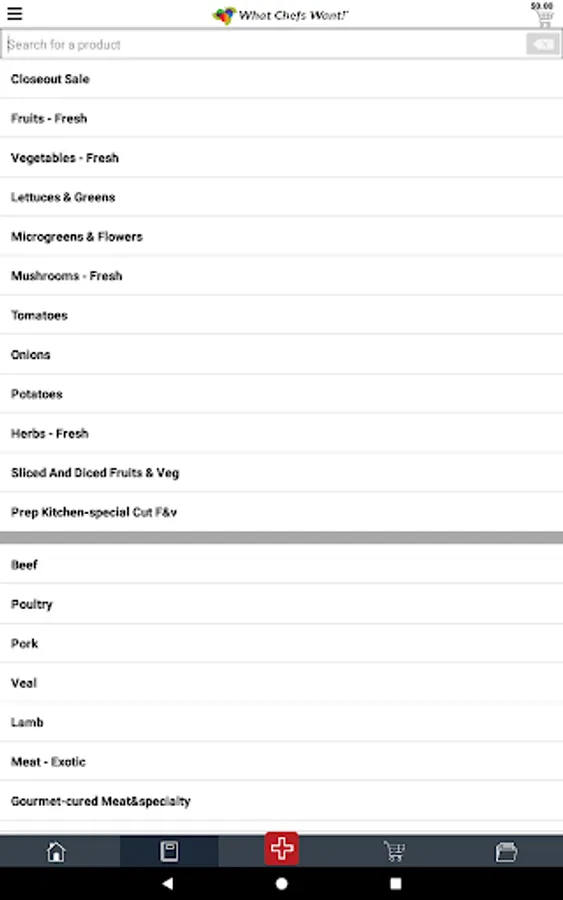 What Chefs Want!

$0.00

Search for a product

Closeout Sale

Fruits - Fresh

Vegetables - Fresh

Lettuces & Greens

Microgreens & Flowers

Mushrooms - Fresh

Tomatoes

Onions

Potatoes

Herbs - Fresh

Sliced And Diced Fruits & Veg

Prep Kitchen-special Cut F&v

Beef

Poultry

Pork

Veal

Lamb

Meat - Exotic

Gourmet-cured Meat&specialty